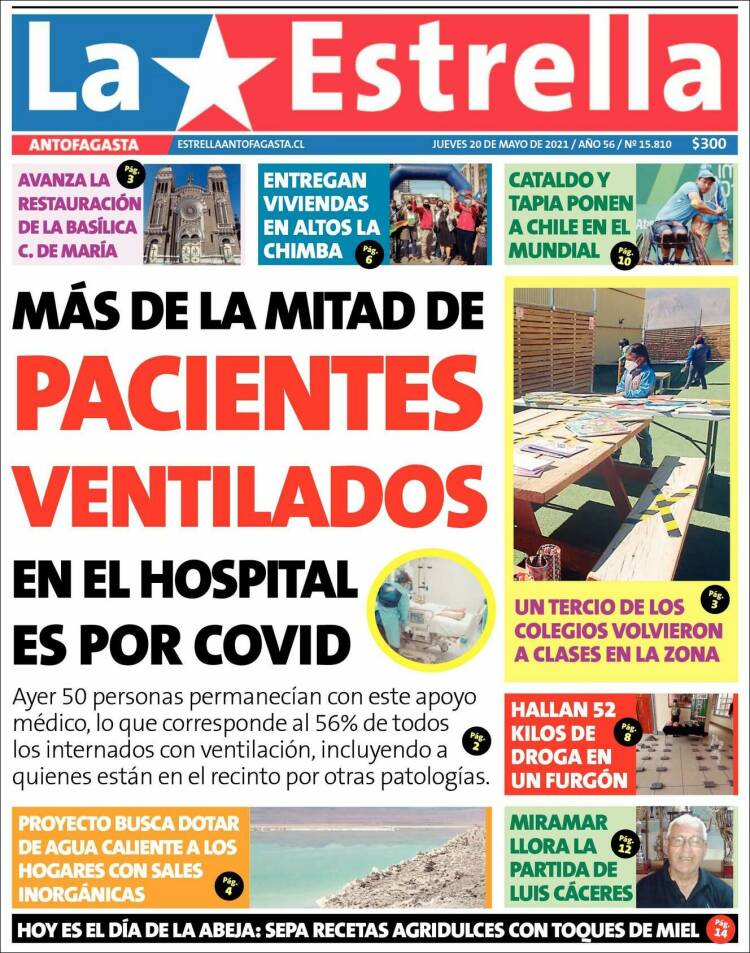 La Estrella

ANTOFAGASTA ESTRELLAANTOFAGASTA.CL JUEVES 20 DE MAYO DE 2021 / AÑO 56 / Nº 15.810 $300

AVANZA LA RESTAURACIÓN DE LA BASÍLICA C. DE MARÍA Pág. 3

ENTREGAN VIVIENDAS EN ALTOS LA CHIMBA Pág. 6

CATALDO Y TAPIA PONEN A CHILE EN EL MUNDIAL Pág. 10

MÁS DE LA MITAD DE PACIENTES VENTILADOS EN EL HOSPITAL ES POR COVID

Ayer 50 personas permanecían con este apoyo médico, lo que corresponde al 56% de todos los internados con ventilación, incluyendo a quienes están en el recinto por otras patologías. Pág. 2

UN TERCIO DE LOS COLEGIOS VOLVIERON A CLASES EN LA ZONA Pág. 3

HALLAN 52 KILOS DE DROGA EN UN FURGÓN Pág. 8

PROYECTO BUSCA DOTAR DE AGUA CALIENTE A LOS HOGARES CON SALES INORGÁNICAS Pág. 4

MIRAMAR LLORA LA PARTIDA DE LUIS CÁCERES Pág. 12

HOY ES EL DÍA DE LA ABEJA: SEPA RECETAS AGRIDULCES CON TOQUES DE MIEL Pág. 14